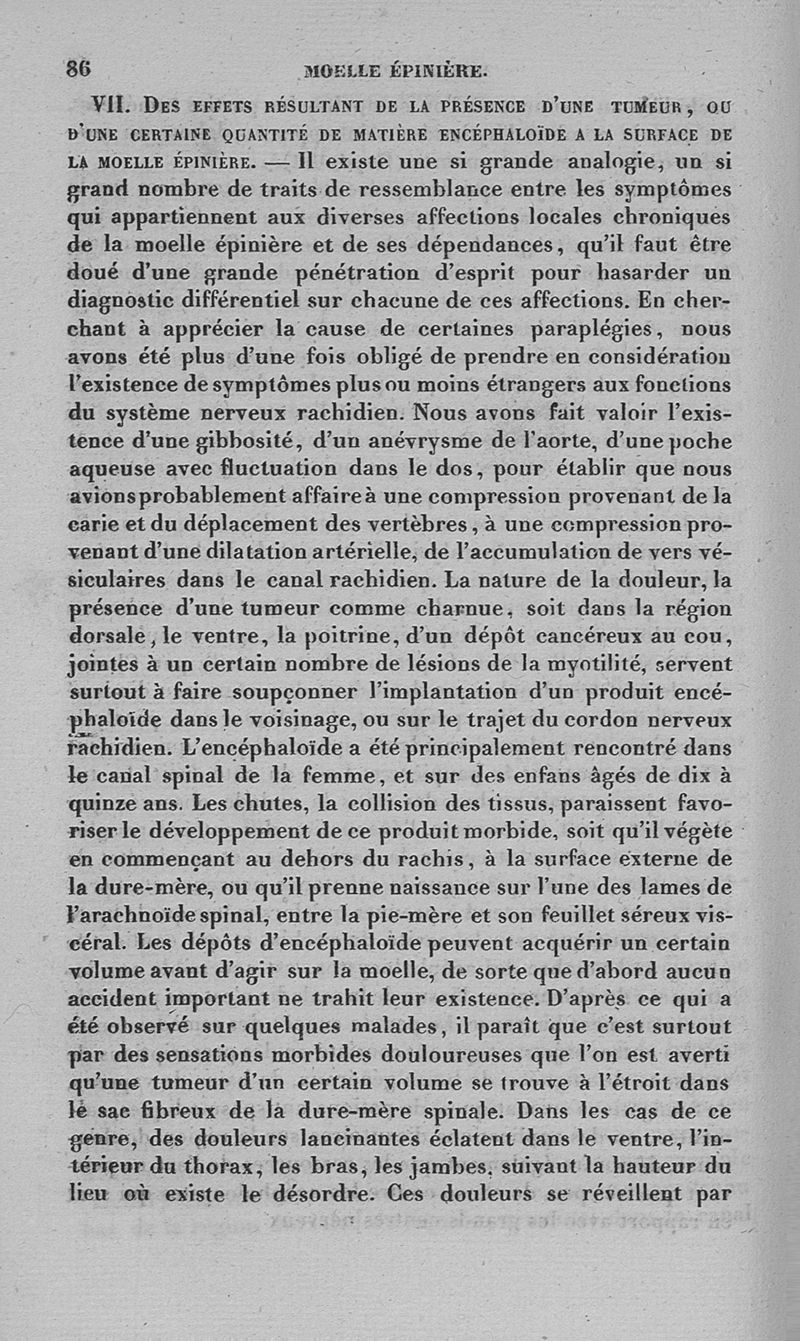 86 MOELLE ÉPINIÈRE.

VII. DES EFFETS RÉSULTANT DE LA PRÉSENCE D'UNE TUMEUR, OU D'UNE CERTAINE QUANTITÉ DE MATIÈRE ENCÉPHALOÏDE A LA SURFACE DE LA MOELLE ÉPINIÈRE. — Il existe une si grande analogie, un si grand nombre de traits de ressemblance entre les symptômes qui appartiennent aux diverses affections locales chroniques de la moelle épinière et de ses dépendances, qu'il faut être doué d'une grande pénétration d'esprit pour hasarder un diagnostic différentiel sur chacune de ces affections. En cherchant à apprécier la cause de certaines paraplégies, nous avons été plus d'une fois obligé de prendre en considération l'existence de symptômes plus ou moins étrangers aux fonctions du système nerveux rachidien. Nous avons fait valoir l'existence d'une gibbosité, d'un anévrysme de l'aorte, d'une poche aqueuse avec fluctuation dans le dos, pour établir que nous avions probablement affaire à une compression provenant de la carie et du déplacement des vertèbres, à une compression provenant d'une dilatation artérielle, de l'accumulation de vers vésiculaires dans le canal rachidien. La nature de la douleur, la présence d'une tumeur comme charnue, soit dans la région dorsale, le ventre, la poitrine, d'un dépôt cancéreux au cou, jointes à un certain nombre de lésions de la myotilité, servent surtout à faire soupçonner l'implantation d'un produit encéphaloïde dans le voisinage, ou sur le trajet du cordon nerveux rachidien. L'encéphaloïde a été principalement rencontré dans le canal spinal de la femme, et sur des enfans âgés de dix à quinze ans. Les chutes, la collision des tissus, paraissent favoriser le développement de ce produit morbide, soit qu'il végète en commençant au dehors du rachis, à la surface externe de la dure-mère, ou qu'il prenne naissance sur l'une des lames de l'arachnoïde spinal, entre la pie-mère et son feuillet séreux viscéral. Les dépôts d'encéphaloïde peuvent acquérir un certain volume avant d'agir sur la moelle, de sorte que d'abord aucun accident important ne trahit leur existence. D'après ce qui a été observé sur quelques malades, il paraît que c'est surtout par des sensations morbides douloureuses que l'on est averti qu'une tumeur d'un certain volume se trouve à l'étroit dans le sac fibreux de la dure-mère spinale. Dans les cas de ce genre, des douleurs lancinantes éclatent dans le ventre, l'intérieur du thorax, les bras, les jambes, suivant la hauteur du lieu où existe le désordre. Ces douleurs se réveillent par